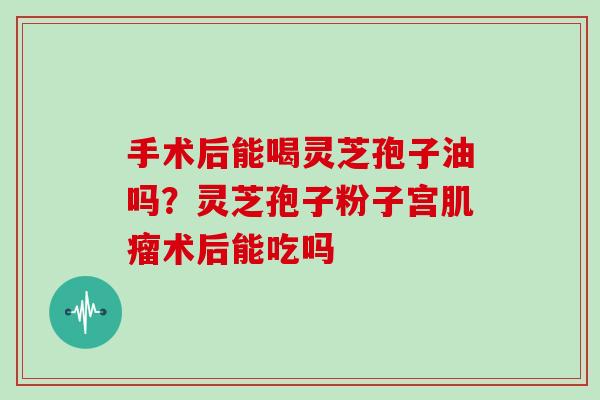 手术后能喝灵芝孢子油吗？灵芝孢子粉子宫肌瘤术后能吃吗